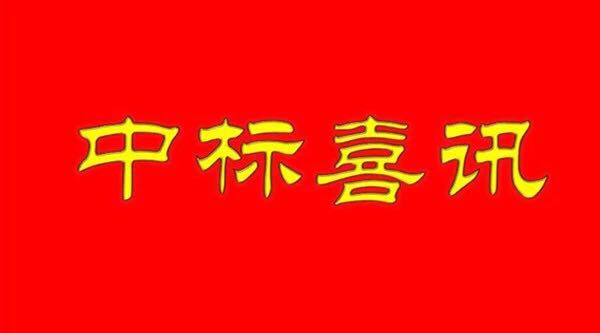 中标喜讯